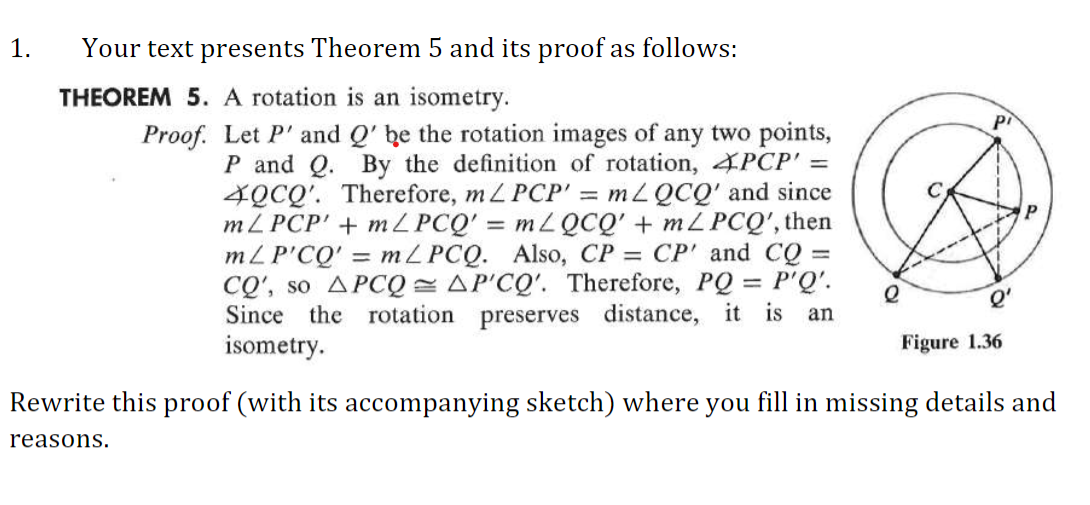 1. Your text presents Theorem 5 and its proof as follows:

THEOREM 5. A rotation is an isometry.

Proof. Let $P'$ and $Q'$ be the rotation images of any two points, $P$ and $Q$. By the definition of rotation, $\measuredangle PCP' = \measuredangle QCQ'$. Therefore, $m\angle PCP' = m\angle QCQ'$ and since $m\angle PCP' + m\angle PCQ' = m\angle QCQ' + m\angle PCQ'$, then $m\angle P'CQ' = m\angle PCQ$. Also, $CP = CP'$ and $CQ = CQ'$, so $\triangle PCQ \cong \triangle P'CQ'$. Therefore, $PQ = P'Q'$. Since the rotation preserves distance, it is an isometry.

$P'$
$C$
$P$
$Q$
$Q'$
Figure 1.36

Rewrite this proof (with its accompanying sketch) where you fill in missing details and reasons.